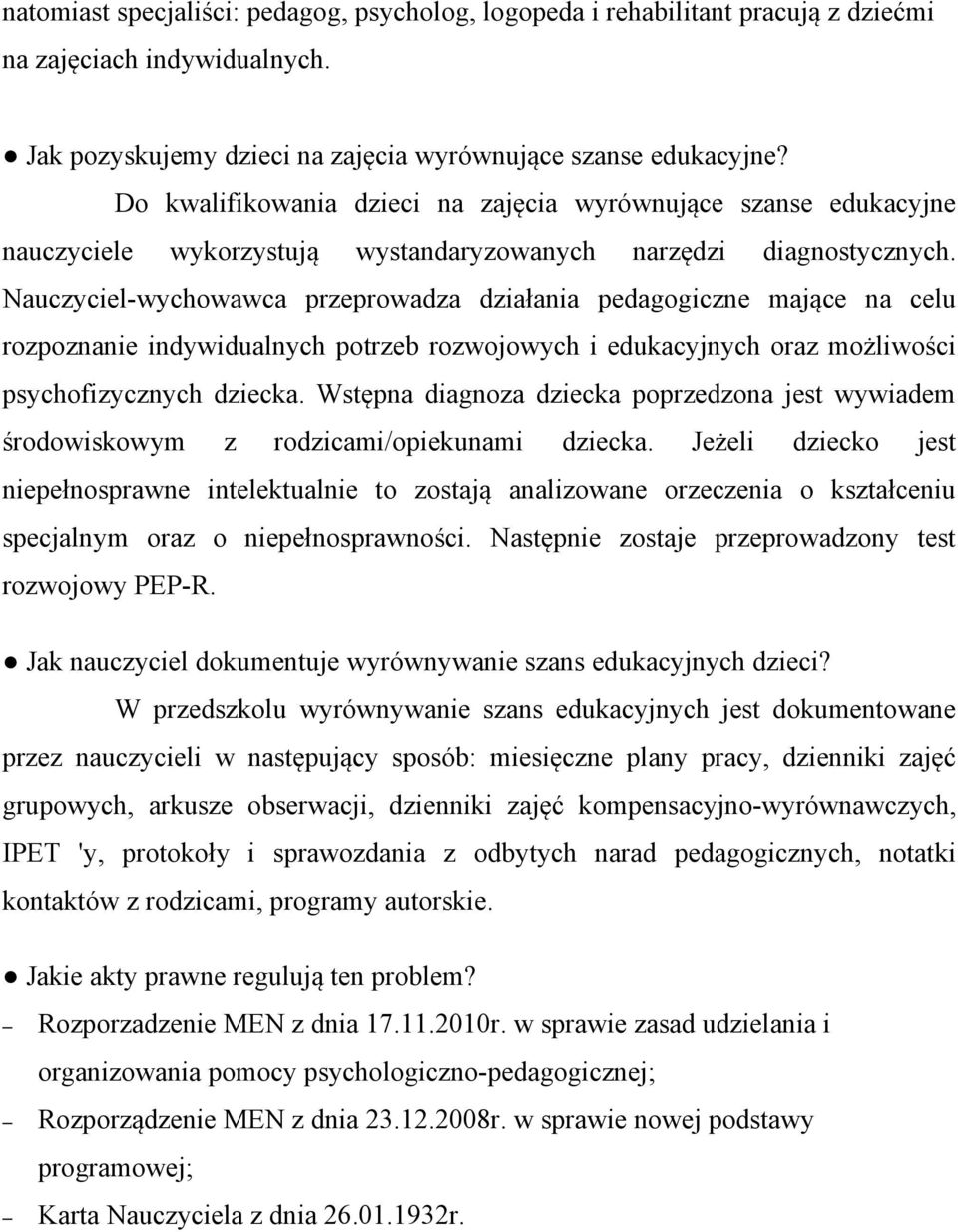 natomiast specjaliści: pedagog, psycholog, logopeda i rehabilitant pracują z dziećmi na zajęciach indywidualnych.

● Jak pozyskujemy dzieci na zajęcia wyrównujące szanse edukacyjne?

Do kwalifikowania dzieci na zajęcia wyrównujące szanse edukacyjne nauczyciele wykorzystują wystandaryzowanych narzędzi diagnostycznych. Nauczyciel-wychowawca przeprowadza działania pedagogiczne mające na celu rozpoznanie indywidualnych potrzeb rozwojowych i edukacyjnych oraz możliwości psychofizycznych dziecka. Wstępna diagnoza dziecka poprzedzona jest wywiadem środowiskowym z rodzicami/opiekunami dziecka. Jeżeli dziecko jest niepełnosprawne intelektualnie to zostają analizowane orzeczenia o kształceniu specjalnym oraz o niepełnosprawności. Następnie zostaje przeprowadzony test rozwojowy PEP-R.

● Jak nauczyciel dokumentuje wyrównywanie szans edukacyjnych dzieci?

W przedszkolu wyrównywanie szans edukacyjnych jest dokumentowane przez nauczycieli w następujący sposób: miesięczne plany pracy, dzienniki zajęć grupowych, arkusze obserwacji, dzienniki zajęć kompensacyjno-wyrównawczych, IPET 'y, protokoły i sprawozdania z odbytych narad pedagogicznych, notatki kontaktów z rodzicami, programy autorskie.

● Jakie akty prawne regulują ten problem?

– Rozporzadzenie MEN z dnia 17.11.2010r. w sprawie zasad udzielania i organizowania pomocy psychologiczno-pedagogicznej;

– Rozporządzenie MEN z dnia 23.12.2008r. w sprawie nowej podstawy programowej;

– Karta Nauczyciela z dnia 26.01.1932r.